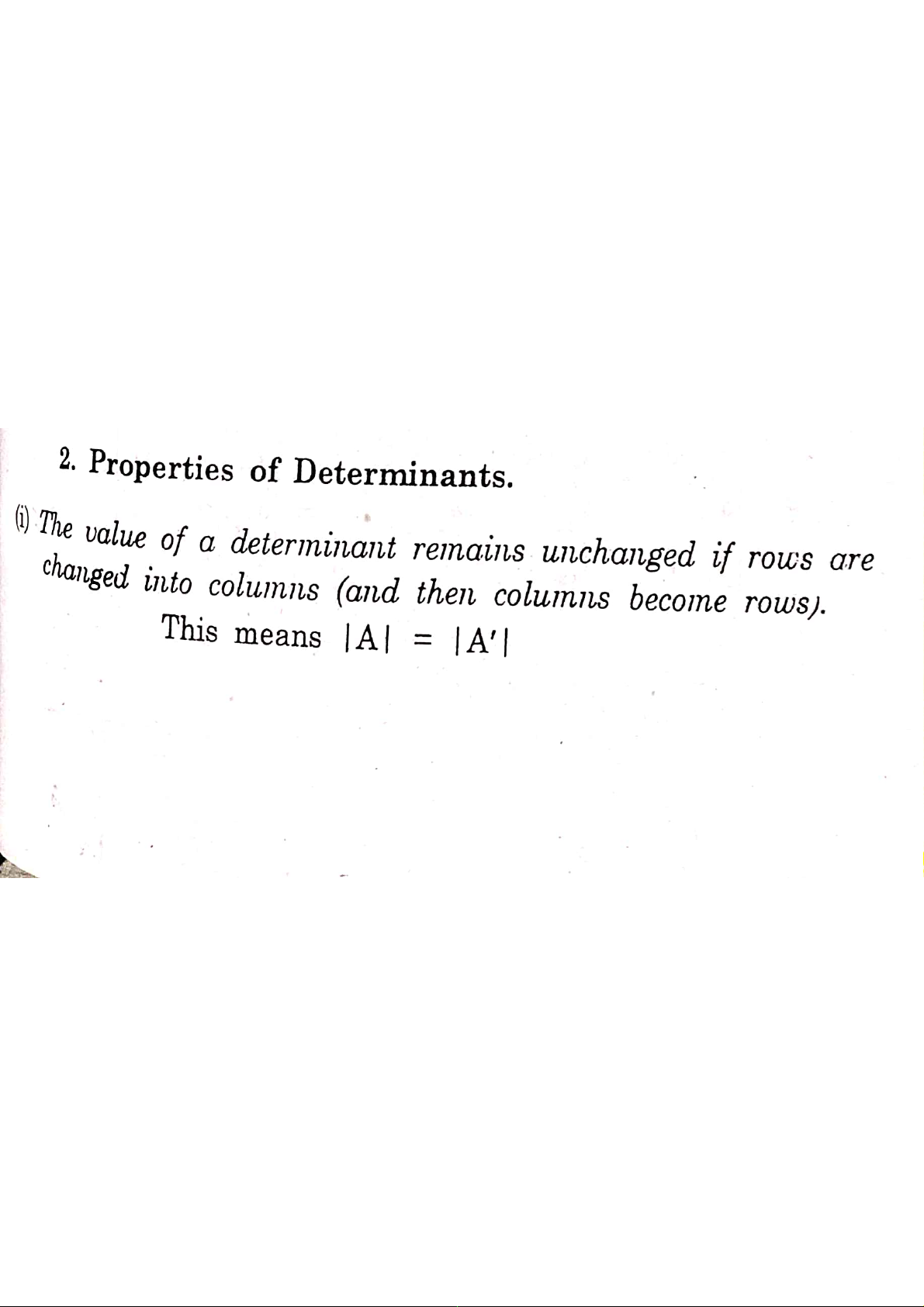 2. Properties of Determinants.

(i) The value of a determinant remains unchanged if rows are changed into columns (and then columns become rows).

This means $|A| = |A'|$